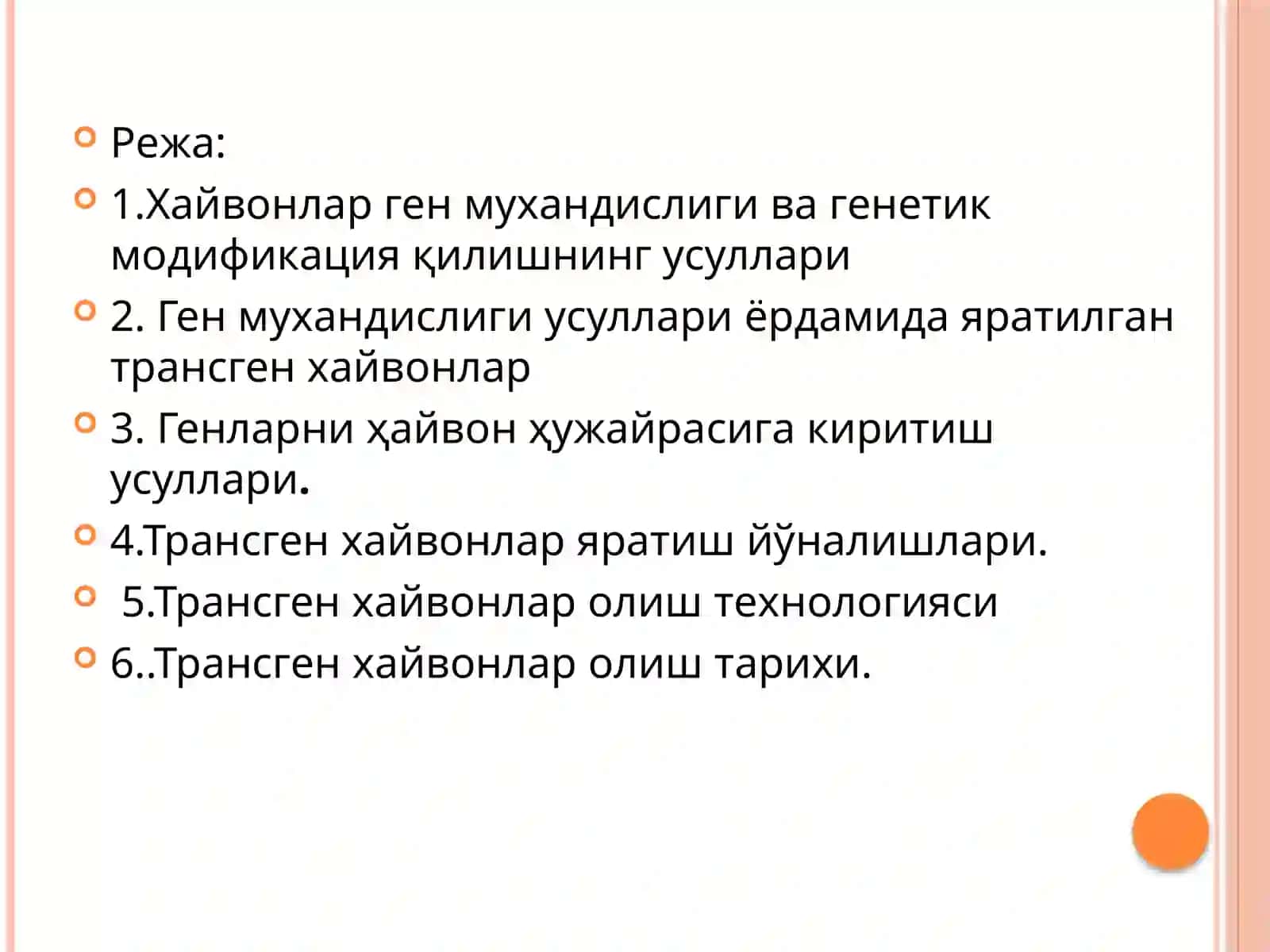 Режа:

1.Хайвонлар ген мухандислиги ва генетик модификация қилишнинг усуллари

2. Ген мухандислиги усуллари ёрдамида яратилган трансген хайвонлар

3. Генларни ҳайвон ҳужайрасига киритиш усуллари.

4.Трансген хайвонлар яратиш йўналишлари.

5.Трансген хайвонлар олиш технологияси

6..Трансген хайвонлар олиш тарихи.